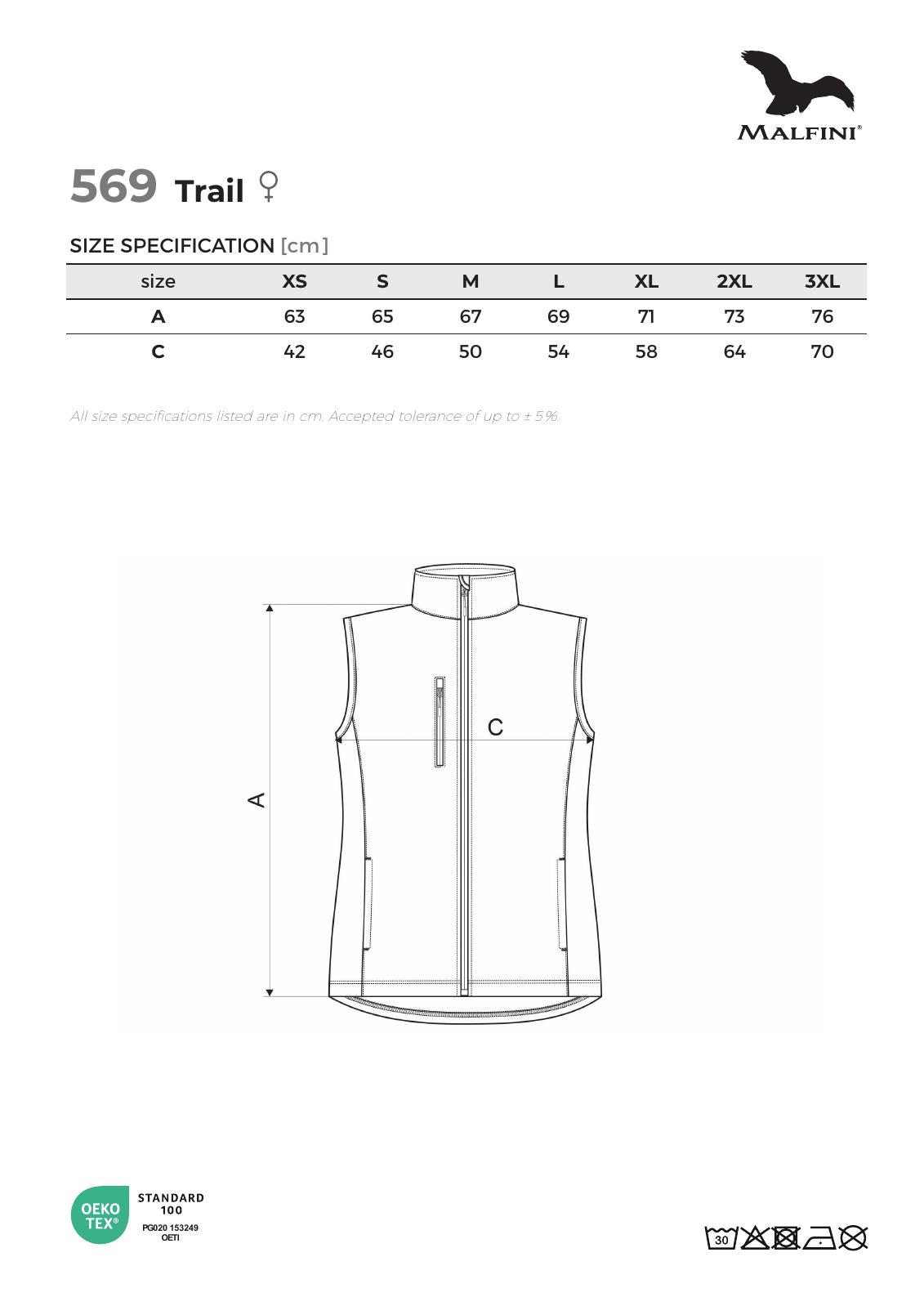 MALFINI®

569 Trail ♀

SIZE SPECIFICATION [cm]

| size | XS | S | M | L | XL | 2XL | 3XL |
|---|---|---|---|---|---|---|---|
| A | 63 | 65 | 67 | 69 | 71 | 73 | 76 |
| C | 42 | 46 | 50 | 54 | 58 | 64 | 70 |

All size specifications listed are in cm. Accepted tolerance of up to ± 5%.

C

A

OEKO TEX®
STANDARD 100
PG020 153249
OETI

30